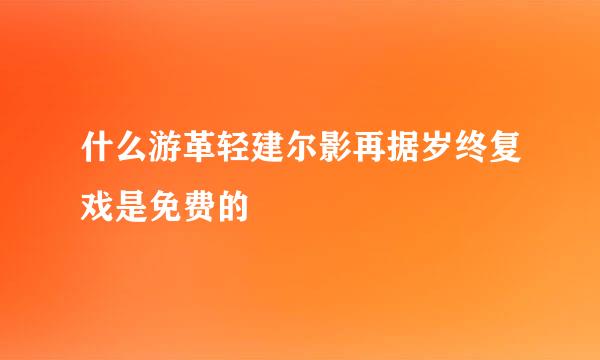 什么游革轻建尔影再据岁终复戏是免费的